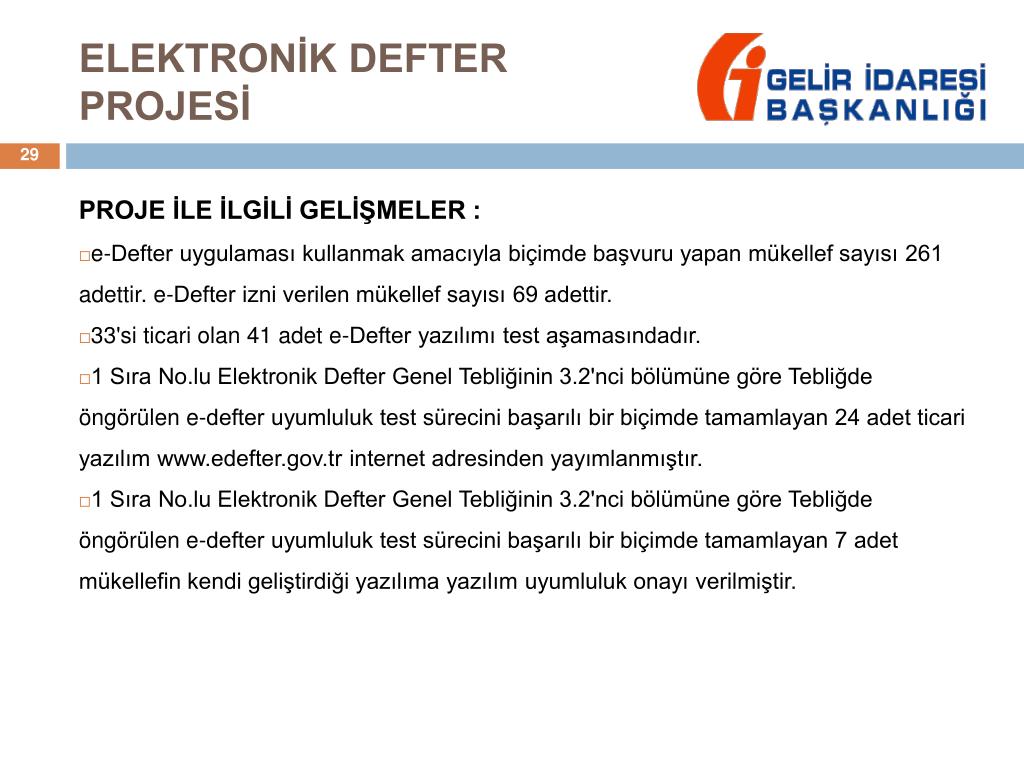 ELEKTRONİK DEFTER PROJESİ

GELİR İDARESİ BAŞKANLIĞI

29

PROJE İLE İLGİLİ GELİŞMELER :

□e-Defter uygulaması kullanmak amacıyla biçimde başvuru yapan mükellef sayısı 261 adettir. e-Defter izni verilen mükellef sayısı 69 adettir.

□33'si ticari olan 41 adet e-Defter yazılımı test aşamasındadır.

□1 Sıra No.lu Elektronik Defter Genel Tebliğinin 3.2'nci bölümüne göre Tebliğde öngörülen e-defter uyumluluk test sürecini başarılı bir biçimde tamamlayan 24 adet ticari yazılım www.edefter.gov.tr internet adresinden yayımlanmıştır.

□1 Sıra No.lu Elektronik Defter Genel Tebliğinin 3.2'nci bölümüne göre Tebliğde öngörülen e-defter uyumluluk test sürecini başarılı bir biçimde tamamlayan 7 adet mükellefin kendi geliştirdiği yazılıma yazılım uyumluluk onayı verilmiştir.